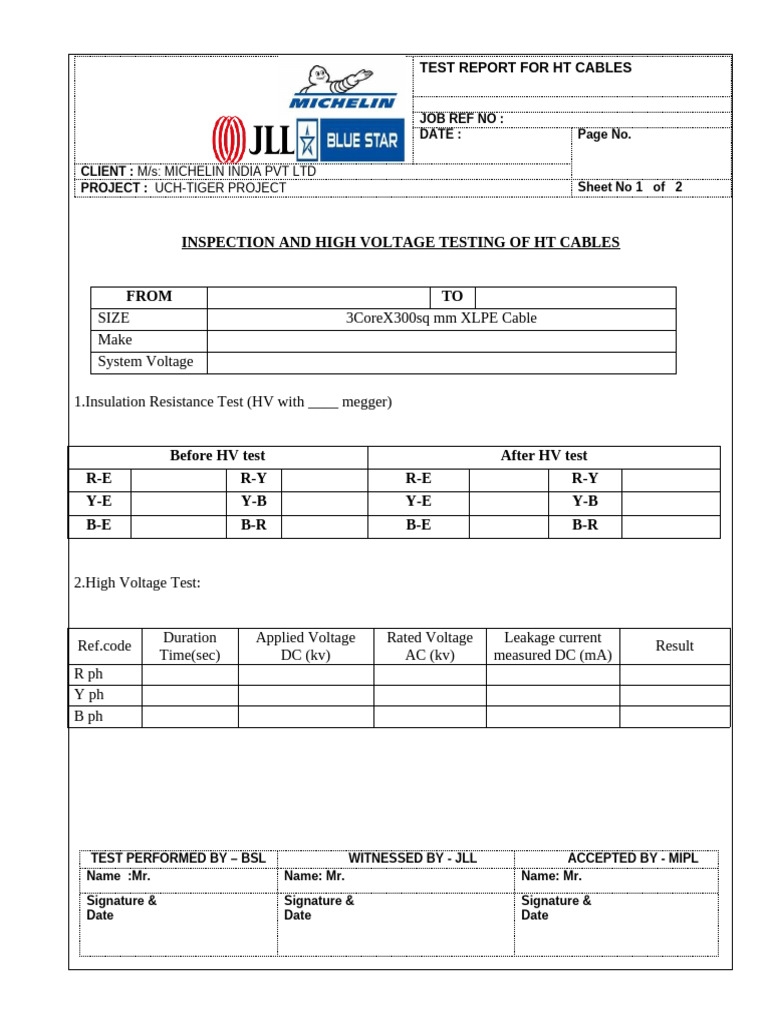 MICHELIN

JLL BLUE STAR

TEST REPORT FOR HT CABLES

JOB REF NO :

DATE :

Page No.

CLIENT : M/s: MICHELIN INDIA PVT LTD

PROJECT : UCH-TIGER PROJECT

Sheet No 1 of 2

INSPECTION AND HIGH VOLTAGE TESTING OF HT CABLES

| FROM | | TO | |
|---|---|---|---|
| SIZE | 3CoreX300sq mm XLPE Cable | | |
| Make | | | |
| System Voltage | | | |

1.Insulation Resistance Test (HV with ____ megger)

| Before HV test | | | | After HV test | | | |
|---|---|---|---|---|---|---|---|
| R-E | | R-Y | | R-E | | R-Y | |
| Y-E | | Y-B | | Y-E | | Y-B | |
| B-E | | B-R | | B-E | | B-R | |

2.High Voltage Test:

| Ref.code | Duration Time(sec) | Applied Voltage DC (kv) | Rated Voltage AC (kv) | Leakage current measured DC (mA) | Result |
|---|---|---|---|---|---|
| R ph | | | | | |
| Y ph | | | | | |
| B ph | | | | | |

| TEST PERFORMED BY – BSL | WITNESSED BY - JLL | ACCEPTED BY - MIPL |
|---|---|---|
| Name :Mr. | Name: Mr. | Name: Mr. |
| Signature & Date | Signature & Date | Signature & Date |